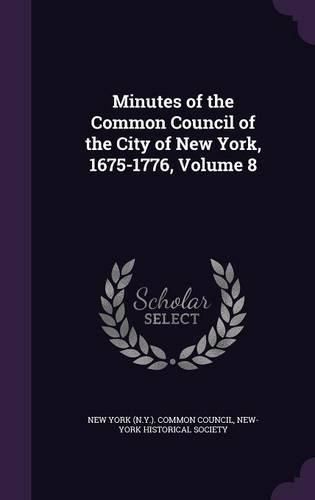 Minutes of the Common Council of the City of New York, 1675-1776, Volume 8

Scholar SELECT

NEW YORK (N.Y.). COMMON COUNCIL, NEW-YORK HISTORICAL SOCIETY